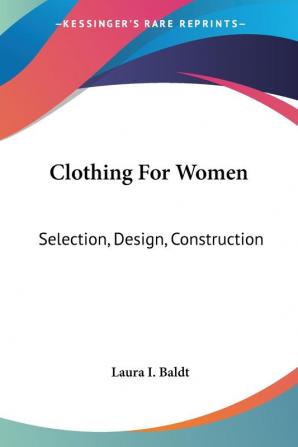 —KESSINGER'S RARE REPRINTS—

Clothing For Women

Selection, Design, Construction

Laura I. Baldt